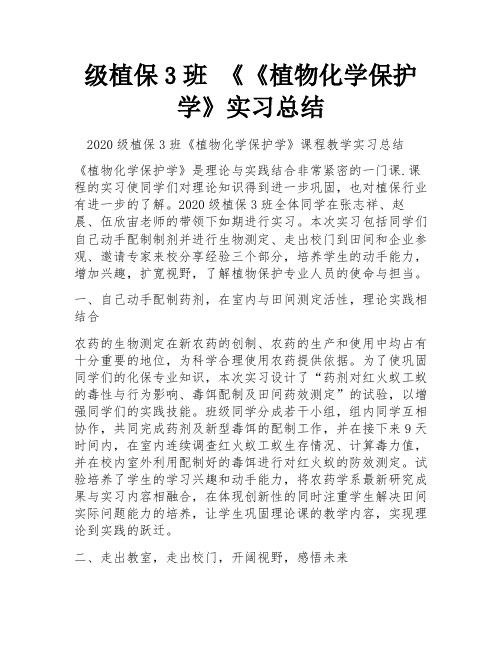 级植保 3 班 《《植物化学保护学》实习总结

2020 级植保 3 班《植物化学保护学》课程教学实习总结

《植物化学保护学》是理论与实践结合非常紧密的一门课.课程的实习使同学们对理论知识得到进一步巩固，也对植保行业有进一步的了解。2020 级植保 3 班全体同学在张志祥、赵晨、伍欣宙老师的带领下如期进行实习。本次实习包括同学们自己动手配制制剂并进行生物测定、走出校门到田间和企业参观、邀请专家来校分享经验三个部分，培养学生的动手能力，增加兴趣，扩宽视野，了解植物保护专业人员的使命与担当。

一、自己动手配制药剂，在室内与田间测定活性，理论实践相结合

农药的生物测定在新农药的创制、农药的生产和使用中均占有十分重要的地位，为科学合理使用农药提供依据。为了使巩固同学们的化保专业知识，本次实习设计了“药剂对红火蚁工蚁的毒性与行为影响、毒饵配制及田间药效测定”的试验，以增强同学们的实践技能。班级同学分成若干小组，组内同学互相协作，共同完成药剂及新型毒饵的配制工作，并在接下来 9 天时间内，在室内连续调查红火蚁工蚁生存情况、计算毒力值，并在校内室外利用配制好的毒饵进行对红火蚁的防效测定。试验培养了学生的学习兴趣和动手能力，将农药学系最新研究成果与实习内容相融合，在体现创新性的同时注重学生解决田间实际问题能力的培养，让学生巩固理论课的教学内容，实现理论到实践的跃迁。

二、走出教室，走出校门，开阔视野，感悟未来